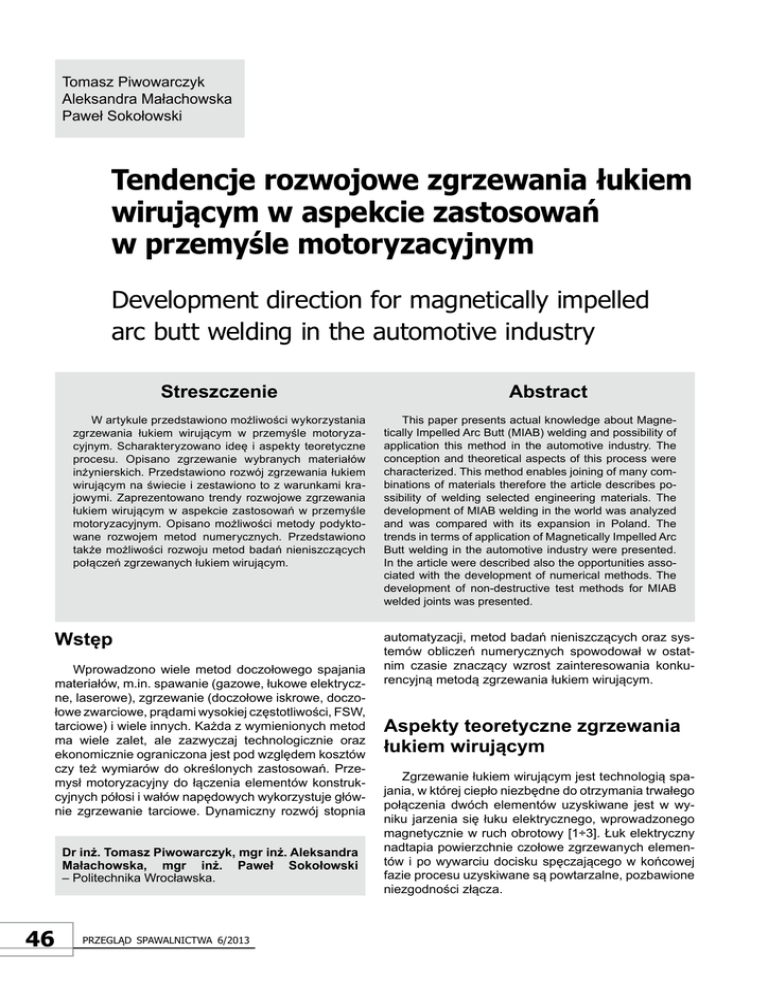 Tomasz Piwowarczyk
Aleksandra Małachowska
Paweł Sokołowski

Tendencje rozwojowe zgrzewania łukiem wirującym w aspekcie zastosowań w przemyśle motoryzacyjnym

Development direction for magnetically impelled arc butt welding in the automotive industry

Streszczenie

W artykule przedstawiono możliwości wykorzystania zgrzewania łukiem wirującym w przemyśle motoryzacyjnym. Scharakteryzowano ideę i aspekty teoretyczne procesu. Opisano zgrzewanie wybranych materiałów inżynierskich. Przedstawiono rozwój zgrzewania łukiem wirującym na świecie i zestawiono to z warunkami krajowymi. Zaprezentowano trendy rozwojowe zgrzewania łukiem wirującym w aspekcie zastosowań w przemyśle motoryzacyjnym. Opisano możliwości metody podyktowane rozwojem metod numerycznych. Przedstawiono także możliwości rozwoju metod badań nieniszczących połączeń zgrzewanych łukiem wirującym.

Abstract

This paper presents actual knowledge about Magnetically Impelled Arc Butt (MIAB) welding and possibility of application this method in the automotive industry. The conception and theoretical aspects of this process were characterized. This method enables joining of many combinations of materials therefore the article describes possibility of welding selected engineering materials. The development of MIAB welding in the world was analyzed and was compared with its expansion in Poland. The trends in terms of application of Magnetically Impelled Arc Butt welding in the automotive industry were presented. In the article were described also the opportunities associated with the development of numerical methods. The development of non-destructive test methods for MIAB welded joints was presented.

Wstęp

Wprowadzono wiele metod doczołowego spajania materiałów, m.in. spawanie (gazowe, łukowe elektryczne, laserowe), zgrzewanie (doczołowe iskrowe, doczołowe zwarciowe, prądami wysokiej częstotliwości, FSW, tarciowe) i wiele innych. Każda z wymienionych metod ma wiele zalet, ale zazwyczaj technologicznie oraz ekonomicznie ograniczona jest pod względem kosztów czy też wymiarów do określonych zastosowań. Przemysł motoryzacyjny do łączenia elementów konstrukcyjnych półosi i wałów napędowych wykorzystuje głównie zgrzewanie tarciowe. Dynamiczny rozwój stopnia

Dr inż. Tomasz Piwowarczyk, mgr inż. Aleksandra Małachowska, mgr inż. Paweł Sokołowski – Politechnika Wrocławska.

automatyzacji, metod badań nieniszczących oraz systemów obliczeń numerycznych spowodował w ostatnim czasie znaczący wzrost zainteresowania konkurencyjną metodą zgrzewania łukiem wirującym.

Aspekty teoretyczne zgrzewania łukiem wirującym

Zgrzewanie łukiem wirującym jest technologią spajania, w której ciepło niezbędne do otrzymania trwałego połączenia dwóch elementów uzyskiwane jest w wyniku jarzenia się łuku elektrycznego, wprowadzonego magnetycznie w ruch obrotowy [1÷3]. Łuk elektryczny nadtapia powierzchnie czołowe zgrzewanych elementów i po wywarciu docisku spęczającego w końcowej fazie procesu uzyskiwane są powtarzalne, pozbawione niezgodności złącza.

46 PRZEGLĄD SPAWALNICTWA 6/2013